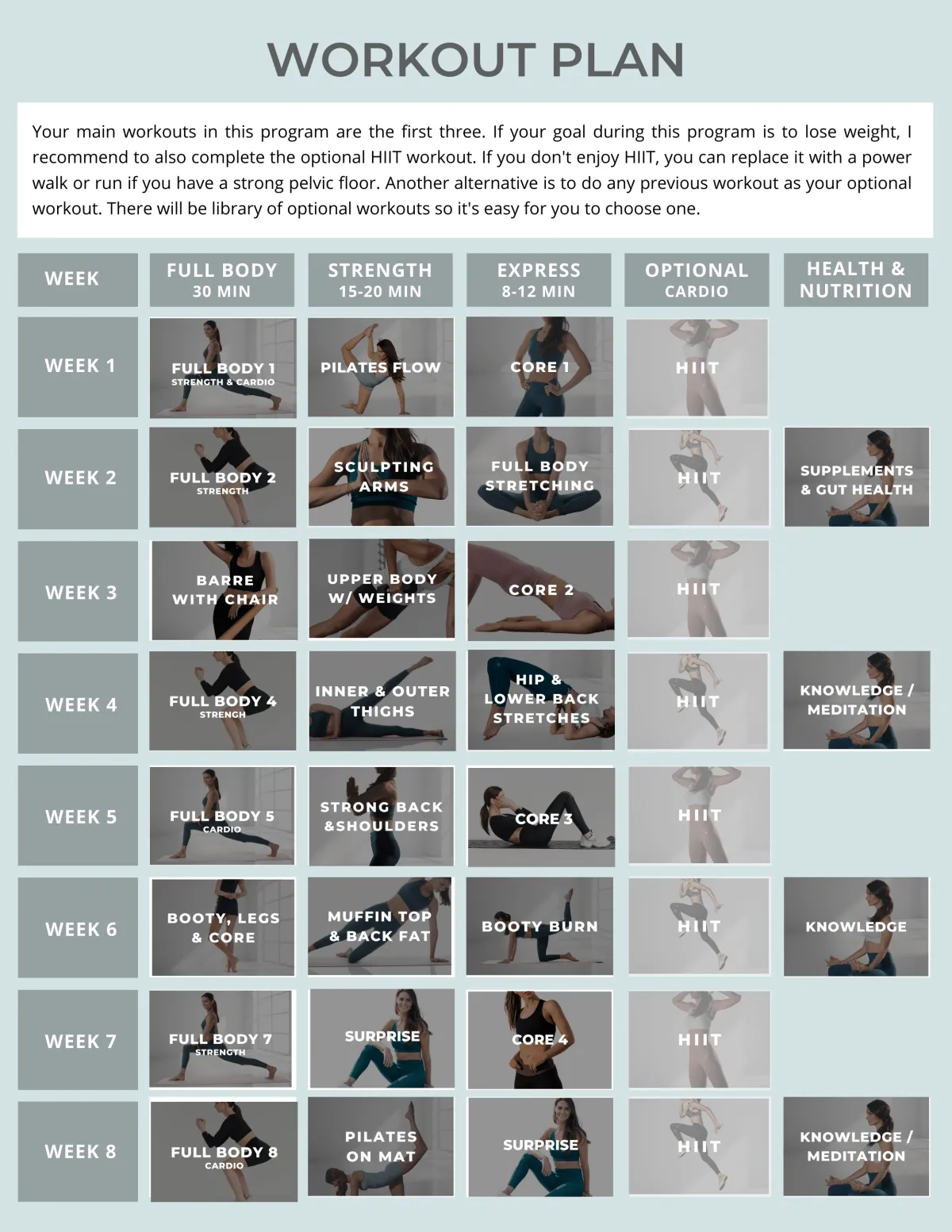 WORKOUT PLAN

Your main workouts in this program are the first three. If your goal during this program is to lose weight, I recommend to also complete the optional HIIT workout. If you don't enjoy HIIT, you can replace it with a power walk or run if you have a strong pelvic floor. Another alternative is to do any previous workout as your optional workout. There will be library of optional workouts so it's easy for you to choose one.

| WEEK | FULL BODY 30 MIN | STRENGTH 15-20 MIN | EXPRESS 8-12 MIN | OPTIONAL CARDIO | HEALTH & NUTRITION |
|---|---|---|---|---|---|
| WEEK 1 | FULL BODY 1 STRENGTH & CARDIO | PILATES FLOW | CORE 1 | HIIT | |
| WEEK 2 | FULL BODY 2 STRENGTH | SCULPTING ARMS | FULL BODY STRETCHING | HIIT | SUPPLEMENTS & GUT HEALTH |
| WEEK 3 | BARRE WITH CHAIR | UPPER BODY W/ WEIGHTS | CORE 2 | HIIT | |
| WEEK 4 | FULL BODY 4 STRENGH | INNER & OUTER THIGHS | HIP & LOWER BACK STRETCHES | HIIT | KNOWLEDGE / MEDITATION |
| WEEK 5 | FULL BODY 5 CARDIO | STRONG BACK &SHOULDERS | CORE 3 | HIIT | |
| WEEK 6 | BOOTY, LEGS & CORE | MUFFIN TOP & BACK FAT | BOOTY BURN | HIIT | KNOWLEDGE |
| WEEK 7 | FULL BODY 7 STRENGTH | SURPRISE | CORE 4 | HIIT | |
| WEEK 8 | FULL BODY 8 CARDIO | PILATES ON MAT | SURPRISE | HIIT | KNOWLEDGE / MEDITATION |